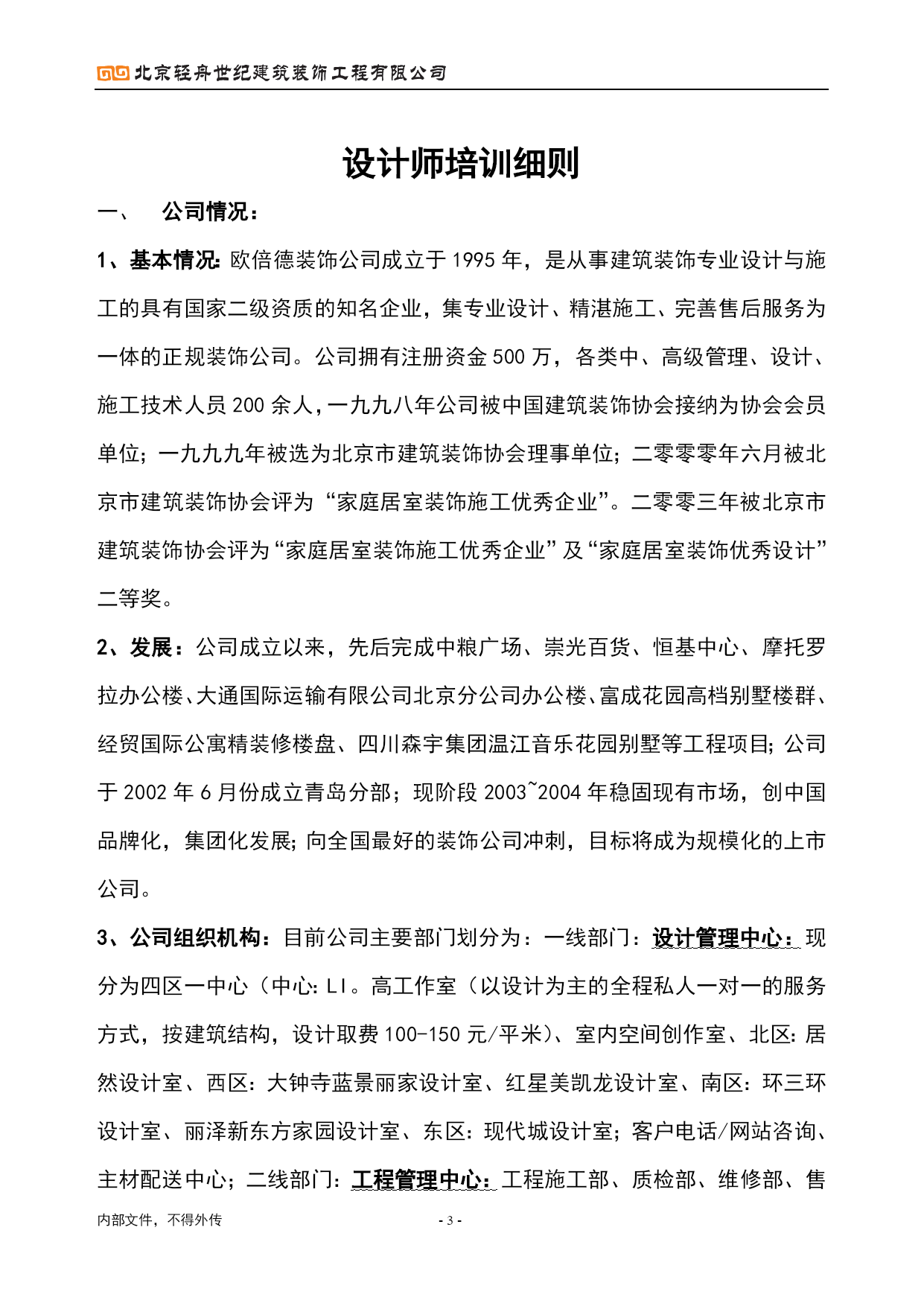 北京轻舟世纪建筑装饰工程有限公司

设计师培训细则

一、　公司情况：

1、基本情况:欧倍德装饰公司成立于1995年，是从事建筑装饰专业设计与施工的具有国家二级资质的知名企业，集专业设计、精湛施工、完善售后服务为一体的正规装饰公司。公司拥有注册资金500万，各类中、高级管理、设计、施工技术人员200余人，一九九八年公司被中国建筑装饰协会接纳为协会会员单位；一九九九年被选为北京市建筑装饰协会理事单位；二零零零年六月被北京市建筑装饰协会评为“家庭居室装饰施工优秀企业”。二零零三年被北京市建筑装饰协会评为“家庭居室装饰施工优秀企业”及“家庭居室装饰优秀设计”二等奖。

2、发展：公司成立以来，先后完成中粮广场、崇光百货、恒基中心、摩托罗拉办公楼、大通国际运输有限公司北京分公司办公楼、富成花园高档别墅楼群、经贸国际公寓精装修楼盘、四川森宇集团温江音乐花园别墅等工程项目；公司于2002年6月份成立青岛分部；现阶段2003~2004年稳固现有市场，创中国品牌化，集团化发展；向全国最好的装饰公司冲刺，目标将成为规模化的上市公司。

3、公司组织机构：目前公司主要部门划分为：一线部门：设计管理中心：现分为四区一中心（中心：LI。高工作室（以设计为主的全程私人一对一的服务方式，按建筑结构，设计取费100-150元/平米）、室内空间创作室、北区：居然设计室、西区：大钟寺蓝景丽家设计室、红星美凯龙设计室、南区：环三环设计室、丽泽新东方家园设计室、东区：现代城设计室；客户电话/网站咨询、主材配送中心；二线部门：工程管理中心：工程施工部、质检部、维修部、售

内部文件，不得外传

- 3 -